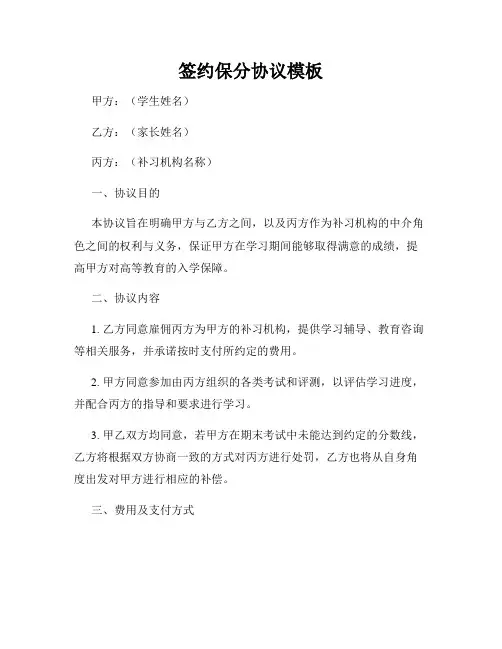 签约保分协议模板

甲方：（学生姓名）

乙方：（家长姓名）

丙方：（补习机构名称）

一、协议目的

本协议旨在明确甲方与乙方之间，以及丙方作为补习机构的中介角色之间的权利与义务，保证甲方在学习期间能够取得满意的成绩，提高甲方对高等教育的入学保障。

二、协议内容

1. 乙方同意雇佣丙方为甲方的补习机构，提供学习辅导、教育咨询等相关服务，并承诺按时支付所约定的费用。

2. 甲方同意参加由丙方组织的各类考试和评测，以评估学习进度，并配合丙方的指导和要求进行学习。

3. 甲乙双方均同意，若甲方在期末考试中未能达到约定的分数线，乙方将根据双方协商一致的方式对丙方进行处罚，乙方也将从自身角度出发对甲方进行相应的补偿。

三、费用及支付方式